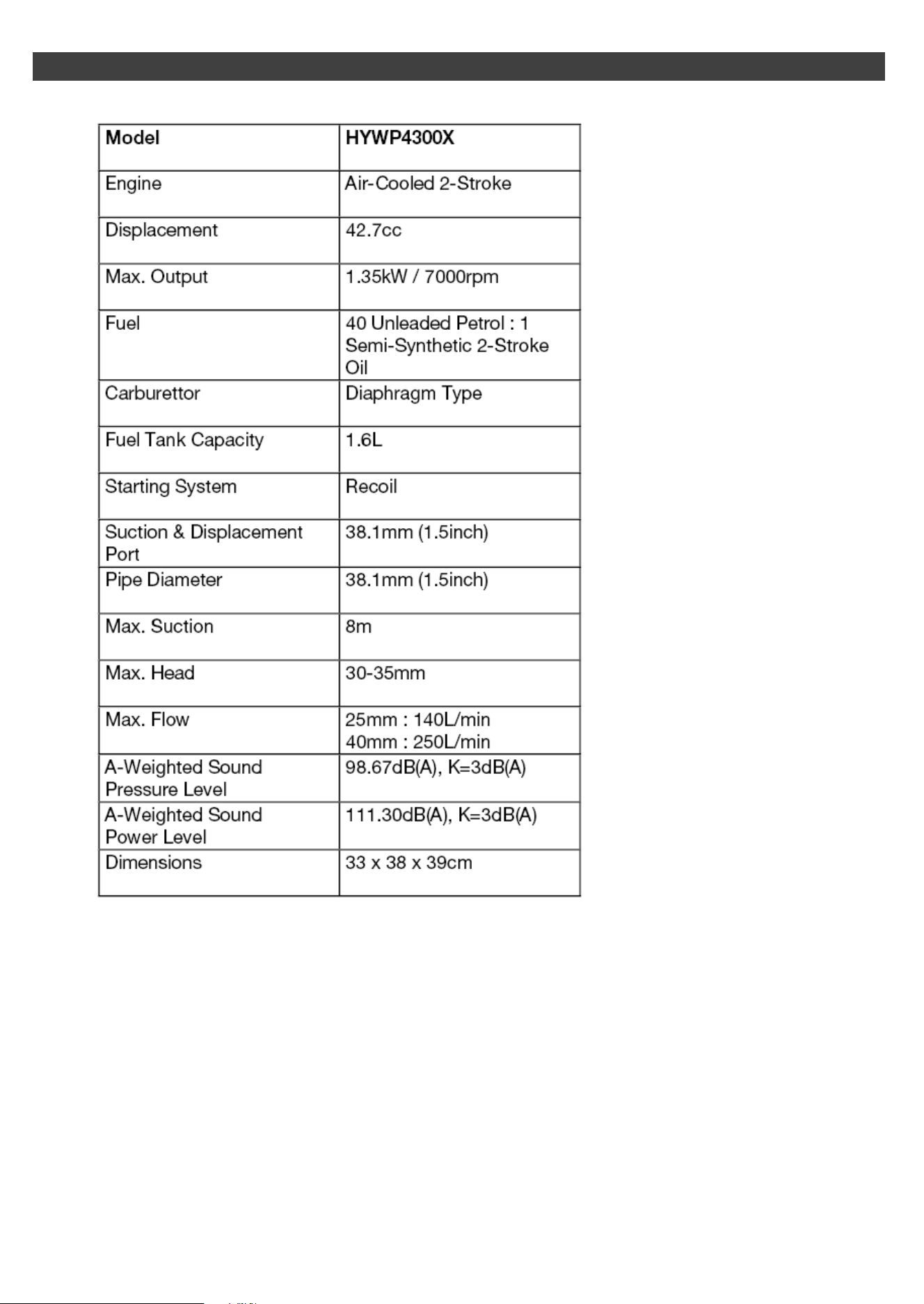 | Model | HYWP4300X |
|---|---|
| Engine | Air-Cooled 2-Stroke |
| Displacement | 42.7cc |
| Max. Output | 1.35kW / 7000rpm |
| Fuel | 40 Unleaded Petrol : 1 Semi-Synthetic 2-Stroke Oil |
| Carburettor | Diaphragm Type |
| Fuel Tank Capacity | 1.6L |
| Starting System | Recoil |
| Suction & Displacement Port | 38.1mm (1.5inch) |
| Pipe Diameter | 38.1mm (1.5inch) |
| Max. Suction | 8m |
| Max. Head | 30-35mm |
| Max. Flow | 25mm : 140L/min 40mm : 250L/min |
| A-Weighted Sound Pressure Level | 98.67dB(A), K=3dB(A) |
| A-Weighted Sound Power Level | 111.30dB(A), K=3dB(A) |
| Dimensions | 33 x 38 x 39cm |